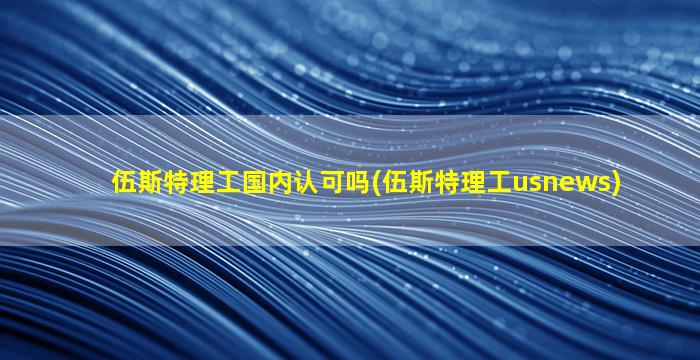 伍斯特理工国内认可吗(伍斯特理工usnews)